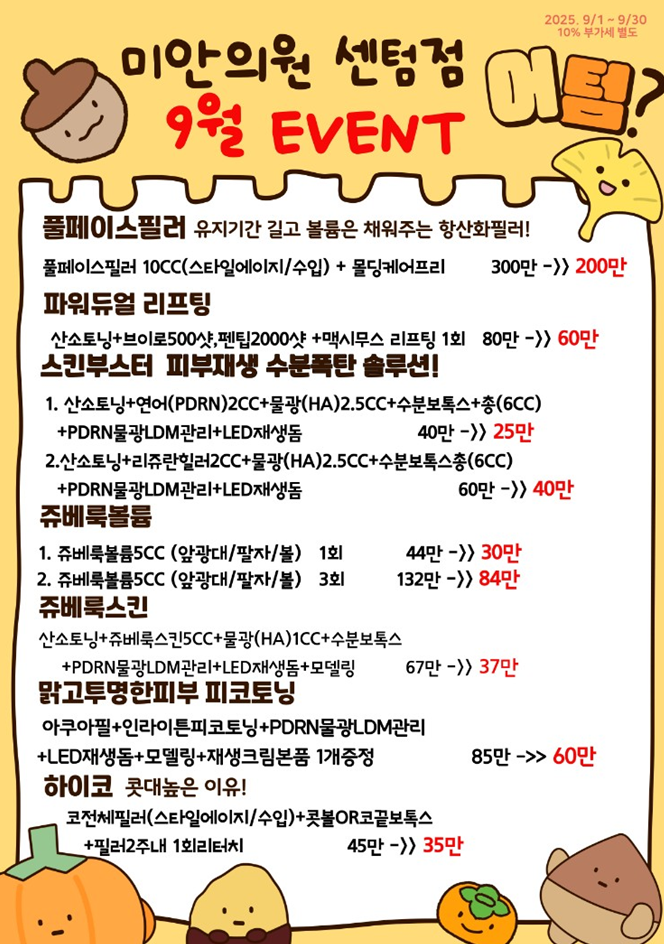 2025. 9/1 ~ 9/30
10% 부가세 별도

미안의원 센텀점
9월 EVENT

어텀?

풀페이스필러 유지기간 길고 볼륨은 채워주는 항산화필러!

풀페이스필러 10CC(스타일에이지/수입) + 몰딩케어프리 300만 ->> 200만

파워듀얼 리프팅

산소토닝+브이로500샷,펜팁2000샷 +맥시무스 리프팅 1회 80만 ->> 60만

스킨부스터 피부재생 수분폭탄 솔루션!

1. 산소토닝+연어(PDRN)2CC+물광(HA)2.5CC+수분보톡스+총(6CC) +PDRN물광LDM관리+LED재생돔 40만 ->> 25만

2.산소토닝+리쥬란힐러2CC+물광(HA)2.5CC+수분보톡스총(6CC) +PDRN물광LDM관리+LED재생돔 60만 ->> 40만

쥬베룩볼륨

1. 쥬베룩볼륨5CC (앞광대/팔자/볼) 1회 44만 ->> 30만
2. 쥬베룩볼륨5CC (앞광대/팔자/볼) 3회 132만 ->> 84만

쥬베룩스킨

산소토닝+쥬베룩스킨5CC+물광(HA)1CC+수분보톡스 +PDRN물광LDM관리+LED재생돔+모델링 67만 ->> 37만

맑고투명한피부 피코토닝

아쿠아필+인라이튼피코토닝+PDRN물광LDM관리 +LED재생돔+모델링+재생크림본품 1개증정 85만 ->> 60만

하이코 콧대높은 이유!

코전체필러(스타일에이지/수입)+콧볼OR코끝보톡스 +필러2주내 1회리터치 45만 ->> 35만